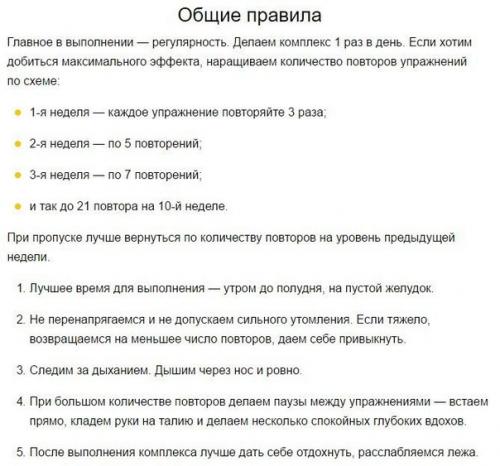 Общие правила

Главное в выполнении — регулярность. Делаем комплекс 1 раз в день. Если хотим добиться максимального эффекта, наращиваем количество повторов упражнений по схеме:

- 1-я неделя — каждое упражнение повторяйте 3 раза;
- 2-я неделя — по 5 повторений;
- 3-я неделя — по 7 повторений;
- и так до 21 повтора на 10-й неделе.

При пропуске лучше вернуться по количеству повторов на уровень предыдущей недели.

1. Лучшее время для выполнения — утром до полудня, на пустой желудок.
2. Не перенапрягаемся и не допускаем сильного утомления. Если тяжело, возвращаемся на меньшее число повторов, даем себе привыкнуть.
3. Следим за дыханием. Дышим через нос и ровно.
4. При большом количестве повторов делаем паузы между упражнениями — встаем прямо, кладем руки на талию и делаем несколько спокойных глубоких вдохов.
5. После выполнения комплекса лучше дать себе отдохнуть, расслабляемся лежа.